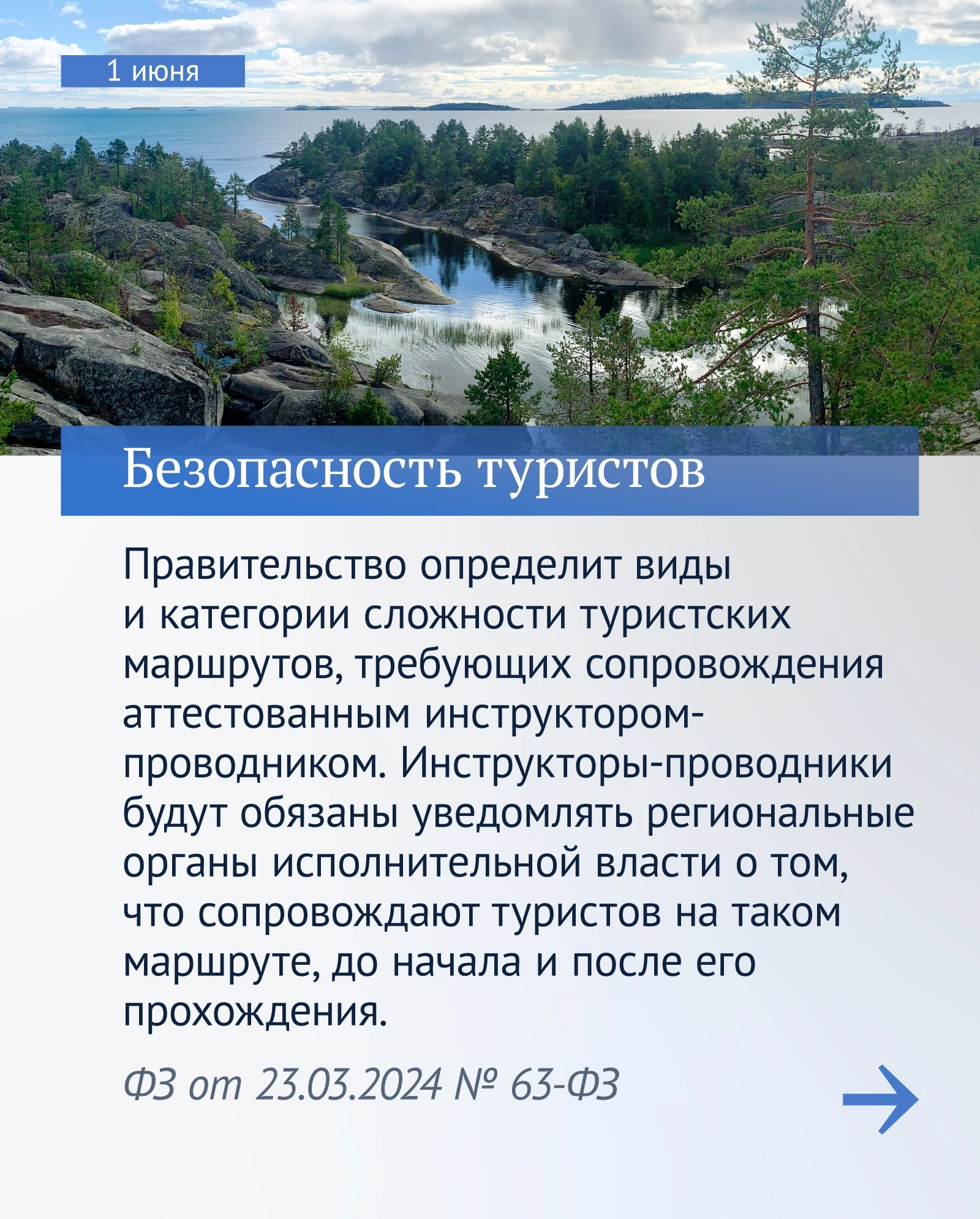 1 июня

Безопасность туристов

Правительство определит виды и категории сложности туристских маршрутов, требующих сопровождения аттестованным инструктором-проводником. Инструкторы-проводники будут обязаны уведомлять региональные органы исполнительной власти о том, что сопровождают туристов на таком маршруте, до начала и после его прохождения.

ФЗ от 23.03.2024 № 63-ФЗ